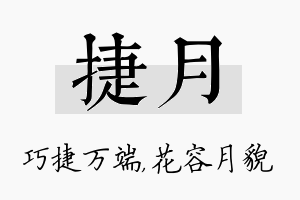 捷月

巧捷万端,花容月貌